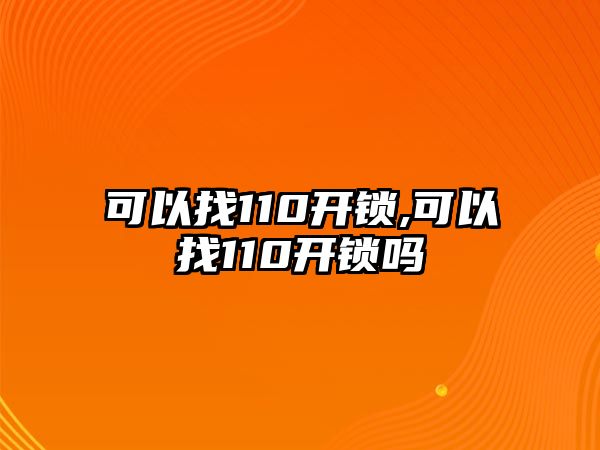 可以找110开锁,可以找110开锁吗